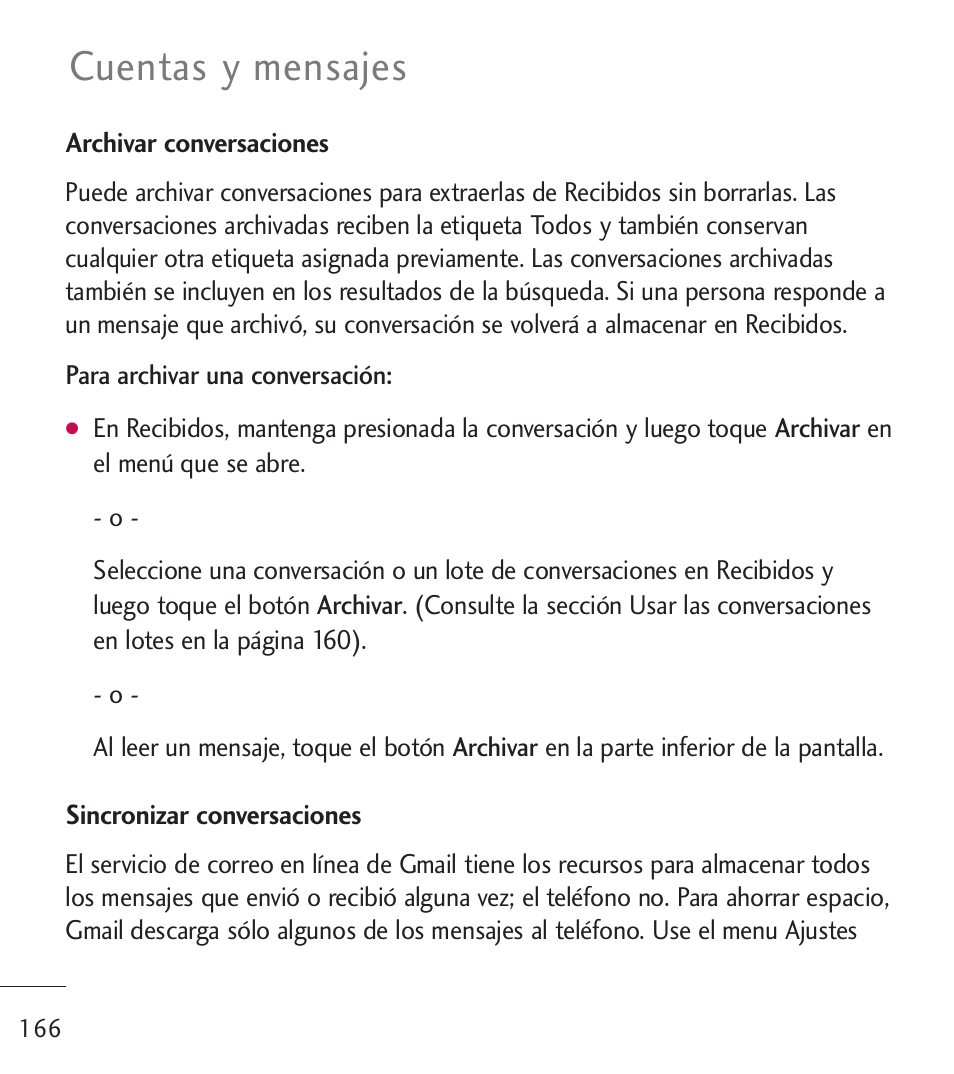 Cuentas y mensajes

Archivar conversaciones

Puede archivar conversaciones para extraerlas de Recibidos sin borrarlas. Las conversaciones archivadas reciben la etiqueta Todos y también conservan cualquier otra etiqueta asignada previamente. Las conversaciones archivadas también se incluyen en los resultados de la búsqueda. Si una persona responde a un mensaje que archivó, su conversación se volverá a almacenar en Recibidos.

Para archivar una conversación:

● En Recibidos, mantenga presionada la conversación y luego toque Archivar en el menú que se abre.

- o -

Seleccione una conversación o un lote de conversaciones en Recibidos y luego toque el botón Archivar. (Consulte la sección Usar las conversaciones en lotes en la página 160).

- o -

Al leer un mensaje, toque el botón Archivar en la parte inferior de la pantalla.

Sincronizar conversaciones

El servicio de correo en línea de Gmail tiene los recursos para almacenar todos los mensajes que envió o recibió alguna vez; el teléfono no. Para ahorrar espacio, Gmail descarga sólo algunos de los mensajes al teléfono. Use el menu Ajustes

166